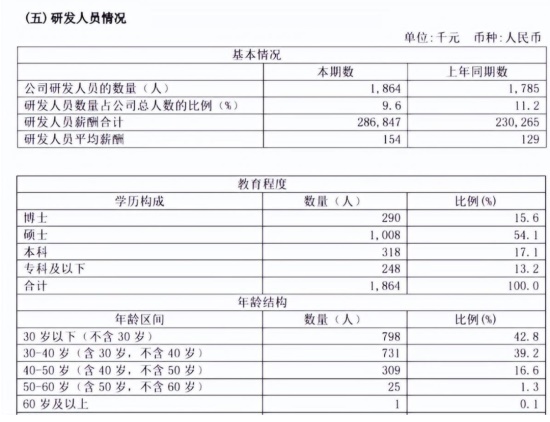 (五) 研发人员情况

单位:千元　币种:人民币

| 基本情况 | | |
|---|---|---|
| | 本期数 | 上年同期数 |
| 公司研发人员的数量(人) | 1,864 | 1,785 |
| 研发人员数量占公司总人数的比例(%) | 9.6 | 11.2 |
| 研发人员薪酬合计 | 286,847 | 230,265 |
| 研发人员平均薪酬 | 154 | 129 |

| 教育程度 | | |
|---|---|---|
| 学历构成 | 数量(人) | 比例(%) |
| 博士 | 290 | 15.6 |
| 硕士 | 1,008 | 54.1 |
| 本科 | 318 | 17.1 |
| 专科及以下 | 248 | 13.2 |
| 合计 | 1,864 | 100.0 |
| 年龄结构 | | |
| 年龄区间 | 数量(人) | 比例(%) |
| 30 岁以下(不含 30 岁) | 798 | 42.8 |
| 30-40 岁(含 30 岁,不含 40 岁) | 731 | 39.2 |
| 40-50 岁(含 40 岁,不含 50 岁) | 309 | 16.6 |
| 50-60 岁(含 50 岁,不含 60 岁) | 25 | 1.3 |
| 60 岁及以上 | 1 | 0.1 |